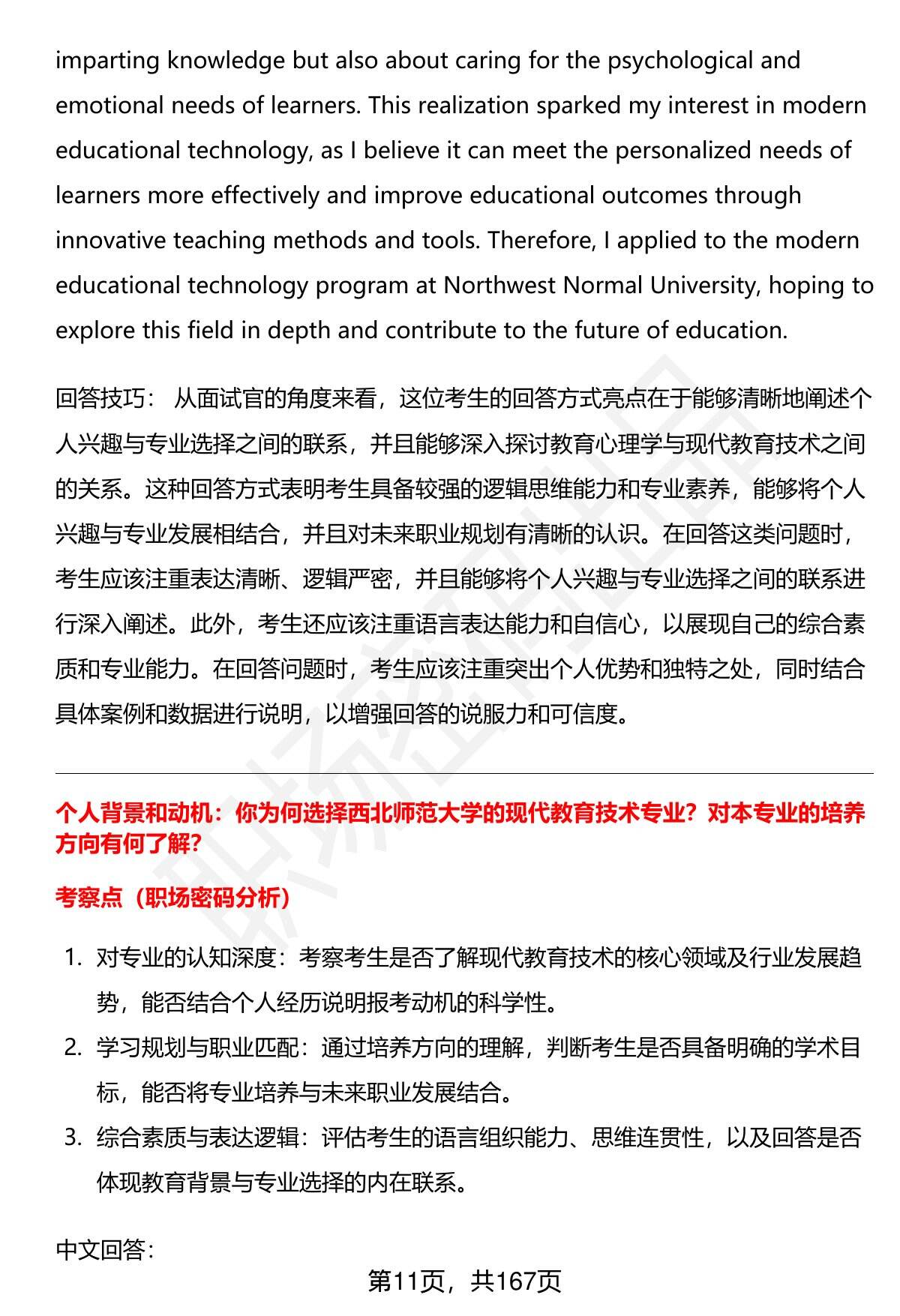 imparting knowledge but also about caring for the psychological and emotional needs of learners. This realization sparked my interest in modern educational technology, as I believe it can meet the personalized needs of learners more effectively and improve educational outcomes through innovative teaching methods and tools. Therefore, I applied to the modern educational technology program at Northwest Normal University, hoping to explore this field in depth and contribute to the future of education.

回答技巧： 从面试官的角度来看，这位考生的回答方式亮点在于能够清晰地阐述个人兴趣与专业选择之间的联系，并且能够深入探讨教育心理学与现代教育技术之间的关系。这种回答方式表明考生具备较强的逻辑思维能力和专业素养，能够将个人兴趣与专业发展相结合，并且对未来职业规划有清晰的认识。在回答这类问题时，考生应该注重表达清晰、逻辑严密，并且能够将个人兴趣与专业选择之间的联系进行深入阐述。此外，考生还应该注重语言表达能力和自信心，以展现自己的综合素质和专业能力。在回答问题时，考生应该注重突出个人优势和独特之处，同时结合具体案例和数据进行说明，以增强回答的说服力和可信度。

个人背景和动机：你为何选择西北师范大学的现代教育技术专业？对本专业的培养方向有何了解？

考察点（职场密码分析）

1. 对专业的认知深度：考察考生是否了解现代教育技术的核心领域及行业发展趋势，能否结合个人经历说明报考动机的科学性。
2. 学习规划与职业匹配：通过培养方向的理解，判断考生是否具备明确的学术目标，能否将专业培养与未来职业发展结合。
3. 综合素质与表达逻辑：评估考生的语言组织能力、思维连贯性，以及回答是否体现教育背景与专业选择的内在联系。

中文回答：

第11页，共167页